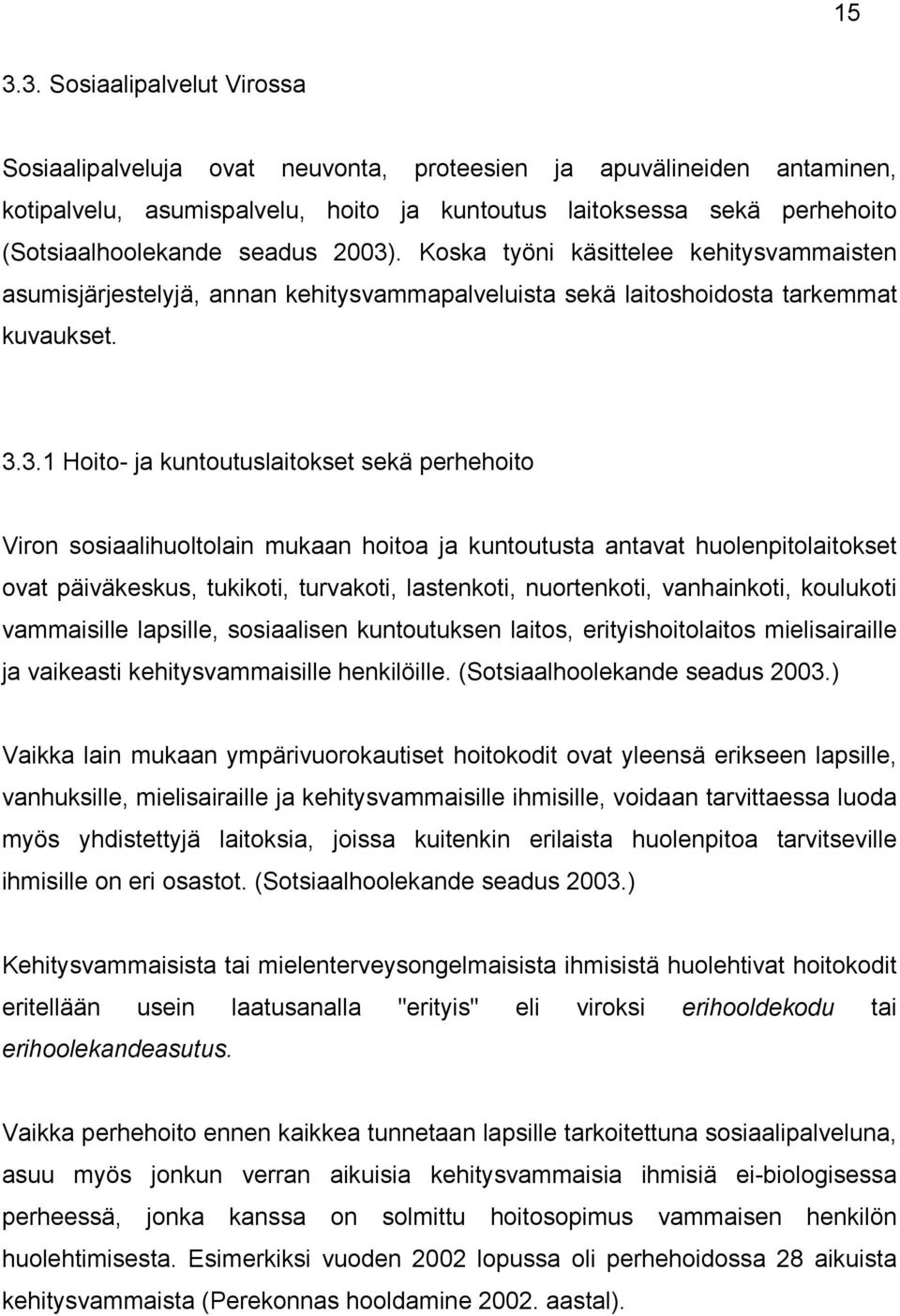 15

3.3. Sosiaalipalvelut Virossa

Sosiaalipalveluja ovat neuvonta, proteesien ja apuvälineiden antaminen, kotipalvelu, asumispalvelu, hoito ja kuntoutus laitoksessa sekä perhehoito (Sotsiaalhoolekande seadus 2003). Koska työni käsittelee kehitysvammaisten asumisjärjestelyjä, annan kehitysvammapalveluista sekä laitoshoidosta tarkemmat kuvaukset.

3.3.1 Hoito- ja kuntoutuslaitokset sekä perhehoito

Viron sosiaalihuoltolain mukaan hoitoa ja kuntoutusta antavat huolenpitolaitokset ovat päiväkeskus, tukikoti, turvakoti, lastenkoti, nuortenkoti, vanhainkoti, koulukoti vammaisille lapsille, sosiaalisen kuntoutuksen laitos, erityishoitolaitos mielisairaille ja vaikeasti kehitysvammaisille henkilöille. (Sotsiaalhoolekande seadus 2003.)

Vaikka lain mukaan ympärivuorokautiset hoitokodit ovat yleensä erikseen lapsille, vanhuksille, mielisairaille ja kehitysvammaisille ihmisille, voidaan tarvittaessa luoda myös yhdistettyjä laitoksia, joissa kuitenkin erilaista huolenpitoa tarvitseville ihmisille on eri osastot. (Sotsiaalhoolekande seadus 2003.)

Kehitysvammaisista tai mielenterveysongelmaisista ihmisistä huolehtivat hoitokodit eritellään usein laatusanalla "erityis" eli viroksi erihooldekodu tai erihoolekandeasutus.

Vaikka perhehoito ennen kaikkea tunnetaan lapsille tarkoitettuna sosiaalipalveluna, asuu myös jonkun verran aikuisia kehitysvammaisia ihmisiä ei-biologisessa perheessä, jonka kanssa on solmittu hoitosopimus vammaisen henkilön huolehtimisesta. Esimerkiksi vuoden 2002 lopussa oli perhehoidossa 28 aikuista kehitysvammaista (Perekonnas hooldamine 2002. aastal).